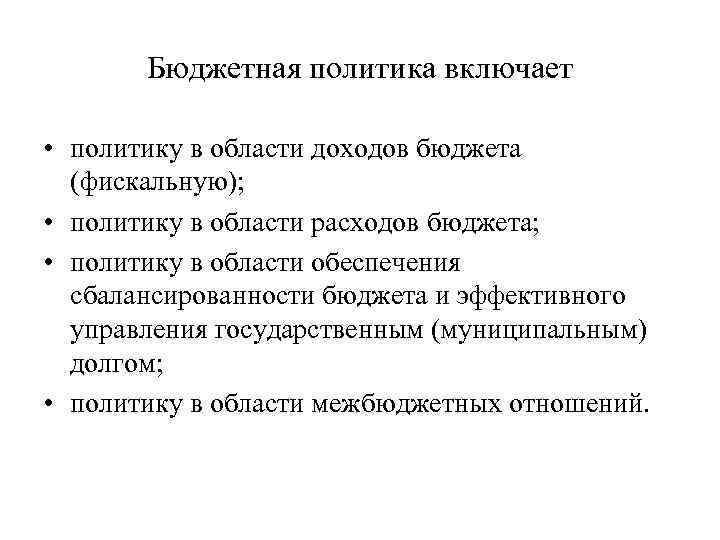 Бюджетная политика включает

• политику в области доходов бюджета (фискальную);
• политику в области расходов бюджета;
• политику в области обеспечения сбалансированности бюджета и эффективного управления государственным (муниципальным) долгом;
• политику в области межбюджетных отношений.